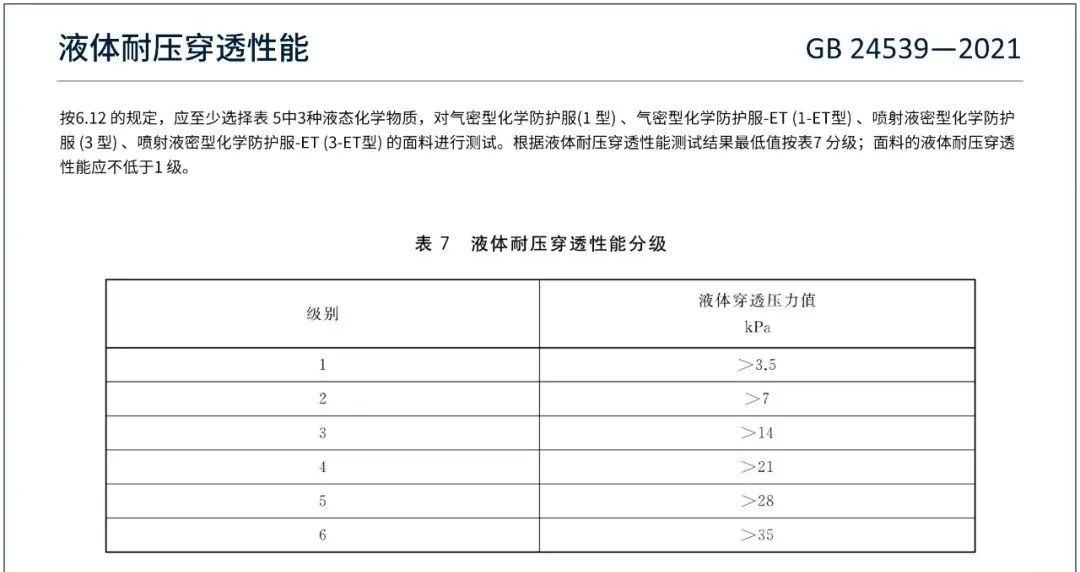 液体耐压穿透性能

GB 24539—2021

按6.12 的规定，应至少选择表 5中3种液态化学物质，对气密型化学防护服(1 型) 、气密型化学防护服-ET (1-ET型) 、喷射液密型化学防护服 (3 型) 、喷射液密型化学防护服-ET (3-ET型) 的面料进行测试。根据液体耐压穿透性能测试结果最低值按表7 分级；面料的液体耐压穿透性能应不低于1 级。

表 7 液体耐压穿透性能分级

| 级别 | 液体穿透压力值 kPa |
|---|---|
| 1 | >3.5 |
| 2 | >7 |
| 3 | >14 |
| 4 | >21 |
| 5 | >28 |
| 6 | >35 |